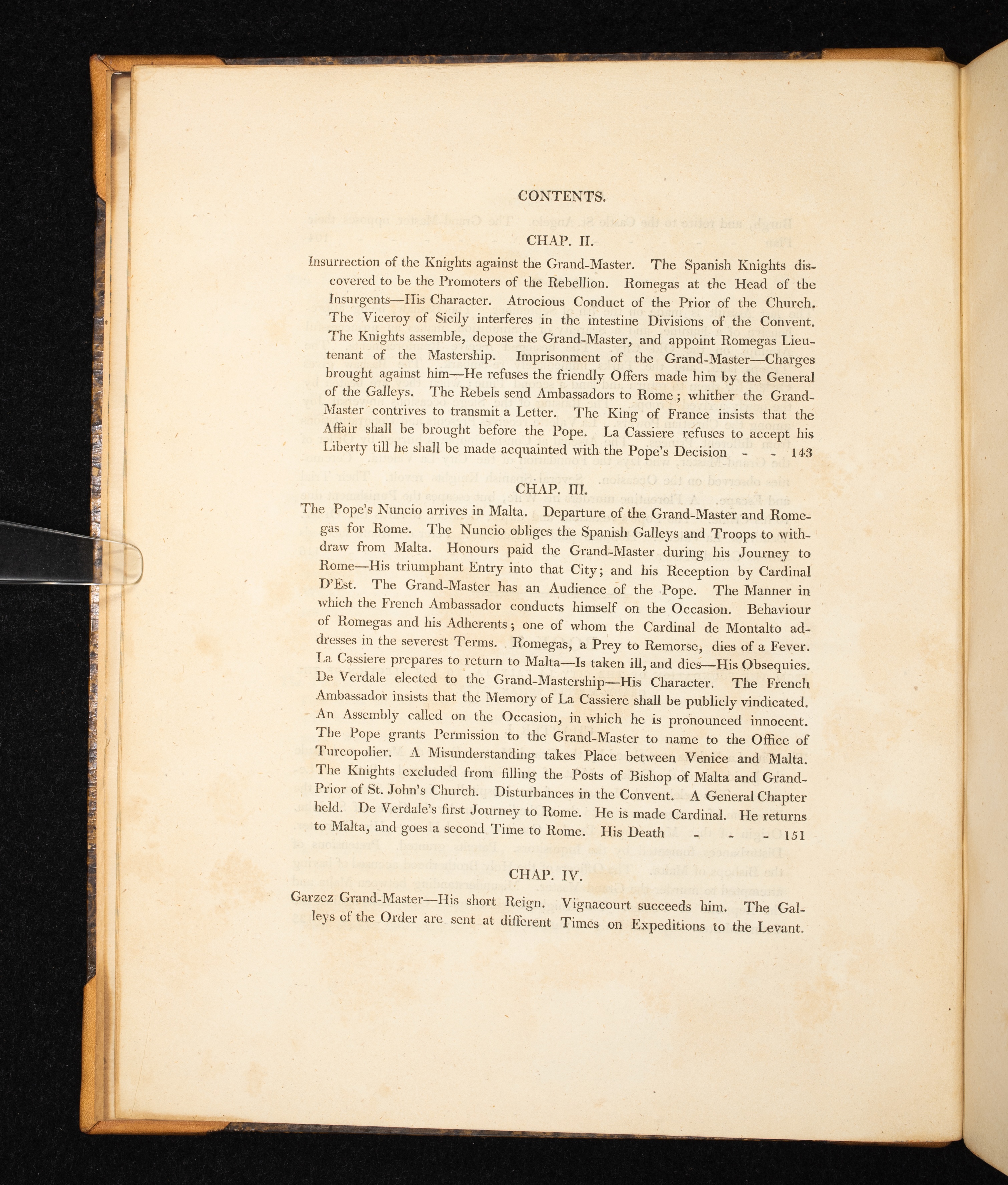 CONTENTS.

CHAP. II.

Insurrection of the Knights against the Grand-Master. The Spanish Knights discovered to be the Promoters of the Rebellion. Romegas at the Head of the Insurgents—His Character. Atrocious Conduct of the Prior of the Church. The Viceroy of Sicily interferes in the intestine Divisions of the Convent. The Knights assemble, depose the Grand-Master, and appoint Romegas Lieutenant of the Mastership. Imprisonment of the Grand-Master—Charges brought against him—He refuses the friendly Offers made him by the General of the Galleys. The Rebels send Ambassadors to Rome; whither the Grand-Master contrives to transmit a Letter. The King of France insists that the Affair shall be brought before the Pope. La Cassiere refuses to accept his Liberty till he shall be made acquainted with the Pope's Decision - - 143

CHAP. III.

The Pope's Nuncio arrives in Malta. Departure of the Grand-Master and Romegas for Rome. The Nuncio obliges the Spanish Galleys and Troops to withdraw from Malta. Honours paid the Grand-Master during his Journey to Rome—His triumphant Entry into that City; and his Reception by Cardinal D'Est. The Grand-Master has an Audience of the Pope. The Manner in which the French Ambassador conducts himself on the Occasion. Behaviour of Romegas and his Adherents; one of whom the Cardinal de Montalto addresses in the severest Terms. Romegas, a Prey to Remorse, dies of a Fever. La Cassiere prepares to return to Malta—Is taken ill, and dies—His Obsequies. De Verdale elected to the Grand-Mastership—His Character. The French Ambassador insists that the Memory of La Cassiere shall be publicly vindicated. An Assembly called on the Occasion, in which he is pronounced innocent. The Pope grants Permission to the Grand-Master to name to the Office of Turcopolier. A Misunderstanding takes Place between Venice and Malta. The Knights excluded from filling the Posts of Bishop of Malta and Grand-Prior of St. John's Church. Disturbances in the Convent. A General Chapter held. De Verdale's first Journey to Rome. He is made Cardinal. He returns to Malta, and goes a second Time to Rome. His Death - - - 151

CHAP. IV.

Garzez Grand-Master—His short Reign. Vignacourt succeeds him. The Galleys of the Order are sent at different Times on Expeditions to the Levant.